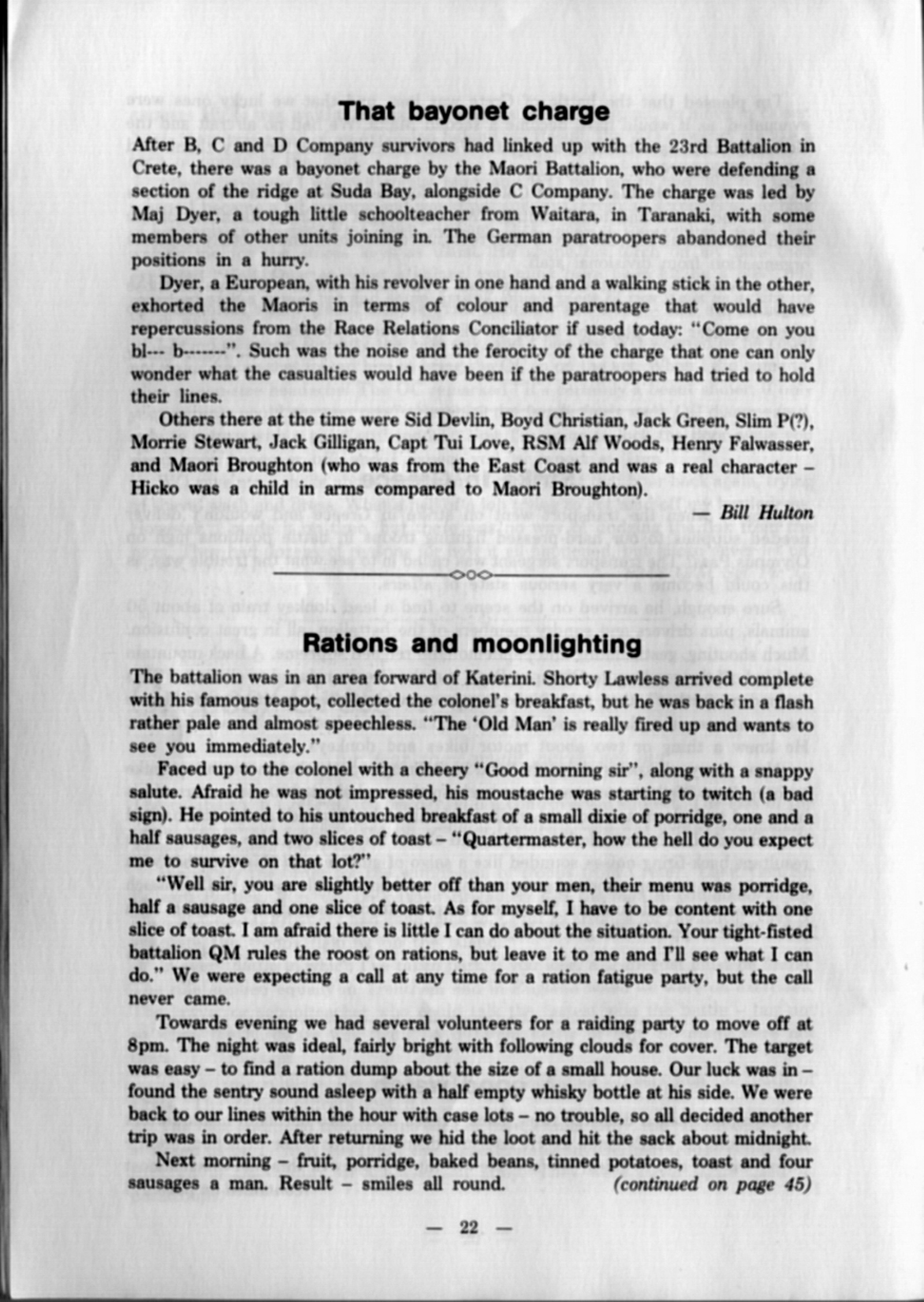 That bayonet charge

After B, C and D Company survivors had linked up with the 23rd Battalion in Crete, there was a bayonet charge by the Maori Battalion, who were defending a section of the ridge at Suda Bay, alongside C Company. The charge was led by Maj Dyer, a tough little schoolteacher from Waitara, in Taranaki, with some members of other units joining in. The German paratroopers abandoned their positions in a hurry.

Dyer, a European, with his revolver in one hand and a walking stick in the other, exhorted the Maoris in terms of colour and parentage that would have repercussions from the Race Relations Conciliator if used today: "Come on you bl--- b-------". Such was the noise and the ferocity of the charge that one can only wonder what the casualties would have been if the paratroopers had tried to hold their lines.

Others there at the time were Sid Devlin, Boyd Christian, Jack Green, Slim P(?), Morrie Stewart, Jack Gilligan, Capt Tui Love, RSM Alf Woods, Henry Falwasser, and Maori Broughton (who was from the East Coast and was a real character – Hicko was a child in arms compared to Maori Broughton).

— Bill Hulton

Rations and moonlighting

The battalion was in an area forward of Katerini. Shorty Lawless arrived complete with his famous teapot, collected the colonel's breakfast, but he was back in a flash rather pale and almost speechless. "The 'Old Man' is really fired up and wants to see you immediately."

Faced up to the colonel with a cheery "Good morning sir", along with a snappy salute. Afraid he was not impressed, his moustache was starting to twitch (a bad sign). He pointed to his untouched breakfast of a small dixie of porridge, one and a half sausages, and two slices of toast – "Quartermaster, how the hell do you expect me to survive on that lot?"

"Well sir, you are slightly better off than your men, their menu was porridge, half a sausage and one slice of toast. As for myself, I have to be content with one slice of toast. I am afraid there is little I can do about the situation. Your tight-fisted battalion QM rules the roost on rations, but leave it to me and I'll see what I can do." We were expecting a call at any time for a ration fatigue party, but the call never came.

Towards evening we had several volunteers for a raiding party to move off at 8pm. The night was ideal, fairly bright with following clouds for cover. The target was easy – to find a ration dump about the size of a small house. Our luck was in – found the sentry sound asleep with a half empty whisky bottle at his side. We were back to our lines within the hour with case lots – no trouble, so all decided another trip was in order. After returning we hid the loot and hit the sack about midnight.

Next morning – fruit, porridge, baked beans, tinned potatoes, toast and four sausages a man. Result – smiles all round. (continued on page 45)

— 22 —